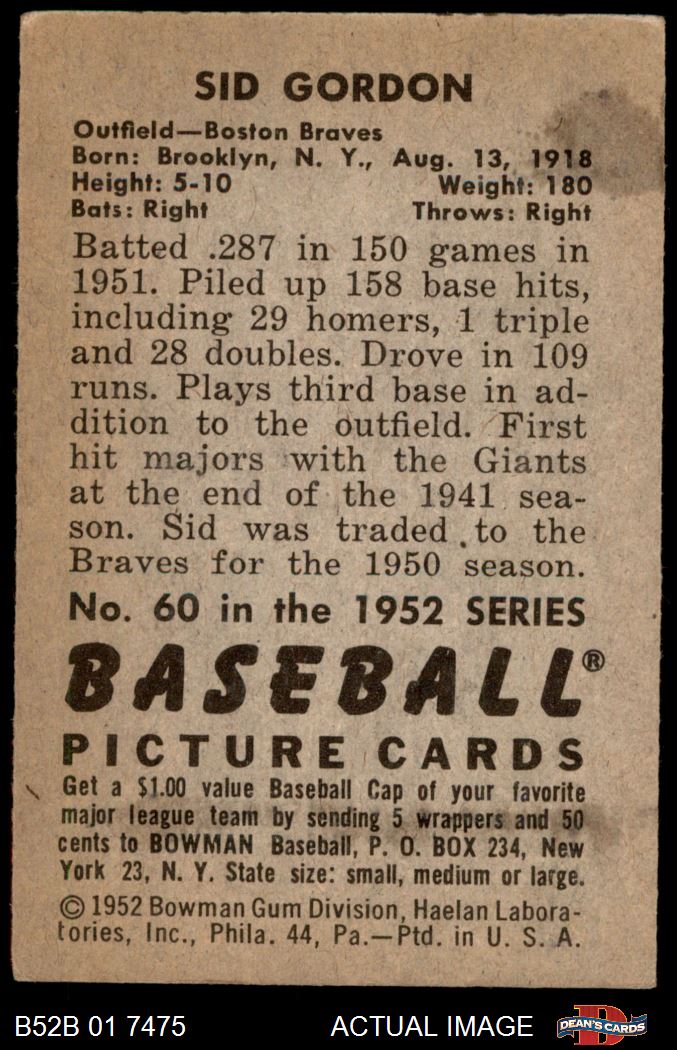 SID GORDON

Outfield—Boston Braves
Born: Brooklyn, N. Y., Aug. 13, 1918
Height: 5-10 Weight: 180
Bats: Right Throws: Right

Batted .287 in 150 games in 1951. Piled up 158 base hits, including 29 homers, 1 triple and 28 doubles. Drove in 109 runs. Plays third base in addition to the outfield. First hit majors with the Giants at the end of the 1941 season. Sid was traded to the Braves for the 1950 season.

No. 60 in the 1952 SERIES

BASEBALL®

PICTURE CARDS

Get a $1.00 value Baseball Cap of your favorite major league team by sending 5 wrappers and 50 cents to BOWMAN Baseball, P. O. BOX 234, New York 23, N. Y. State size: small, medium or large.

© 1952 Bowman Gum Division, Haelan Laboratories, Inc., Phila. 44, Pa.—Ptd. in U. S. A.

B52B 01 7475 ACTUAL IMAGE DEAN'S CARDS